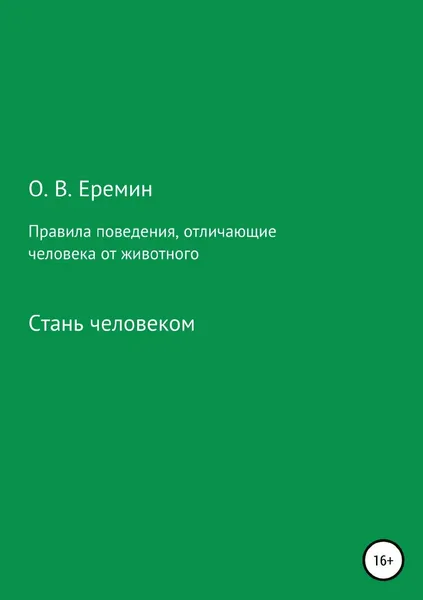 О. В. Еремин

Правила поведения, отличающие человека от животного

Стань человеком

16+